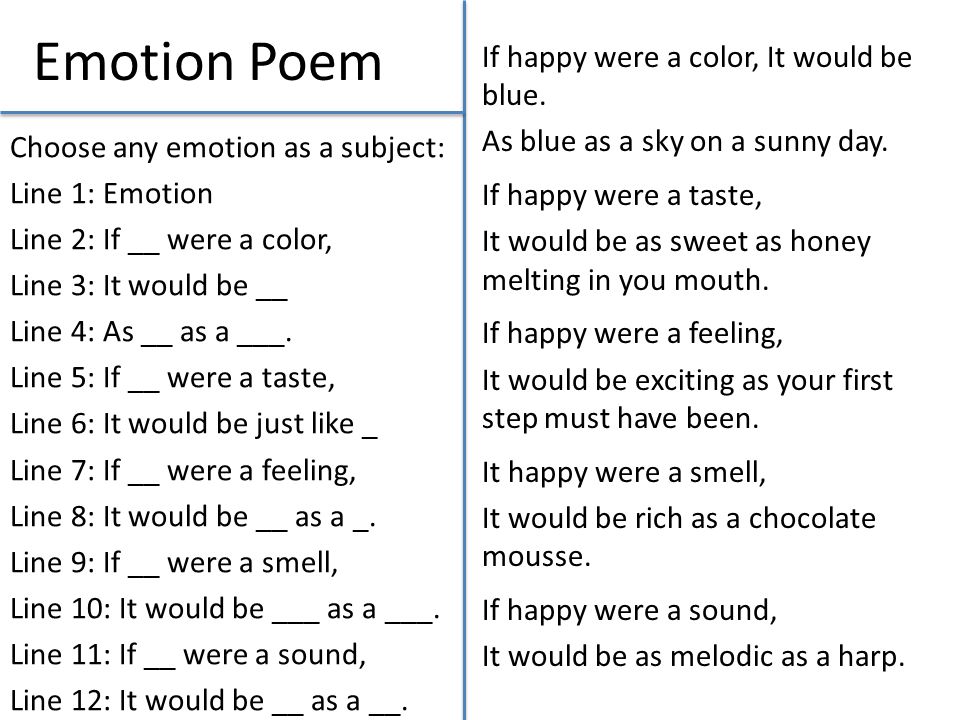 Emotion Poem

Choose any emotion as a subject:

Line 1: Emotion

Line 2: If __ were a color,

Line 3: It would be __

Line 4: As __ as a ___.

Line 5: If __ were a taste,

Line 6: It would be just like _

Line 7: If __ were a feeling,

Line 8: It would be __ as a _.

Line 9: If __ were a smell,

Line 10: It would be ___ as a ___.

Line 11: If __ were a sound,

Line 12: It would be __ as a __.

If happy were a color, It would be blue.

As blue as a sky on a sunny day.

If happy were a taste,

It would be as sweet as honey melting in you mouth.

If happy were a feeling,

It would be exciting as your first step must have been.

It happy were a smell,

It would be rich as a chocolate mousse.

If happy were a sound,

It would be as melodic as a harp.